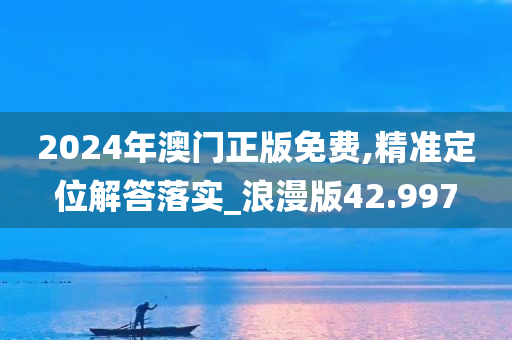 2024年澳门正版免费,精准定位解答落实_浪漫版42.997